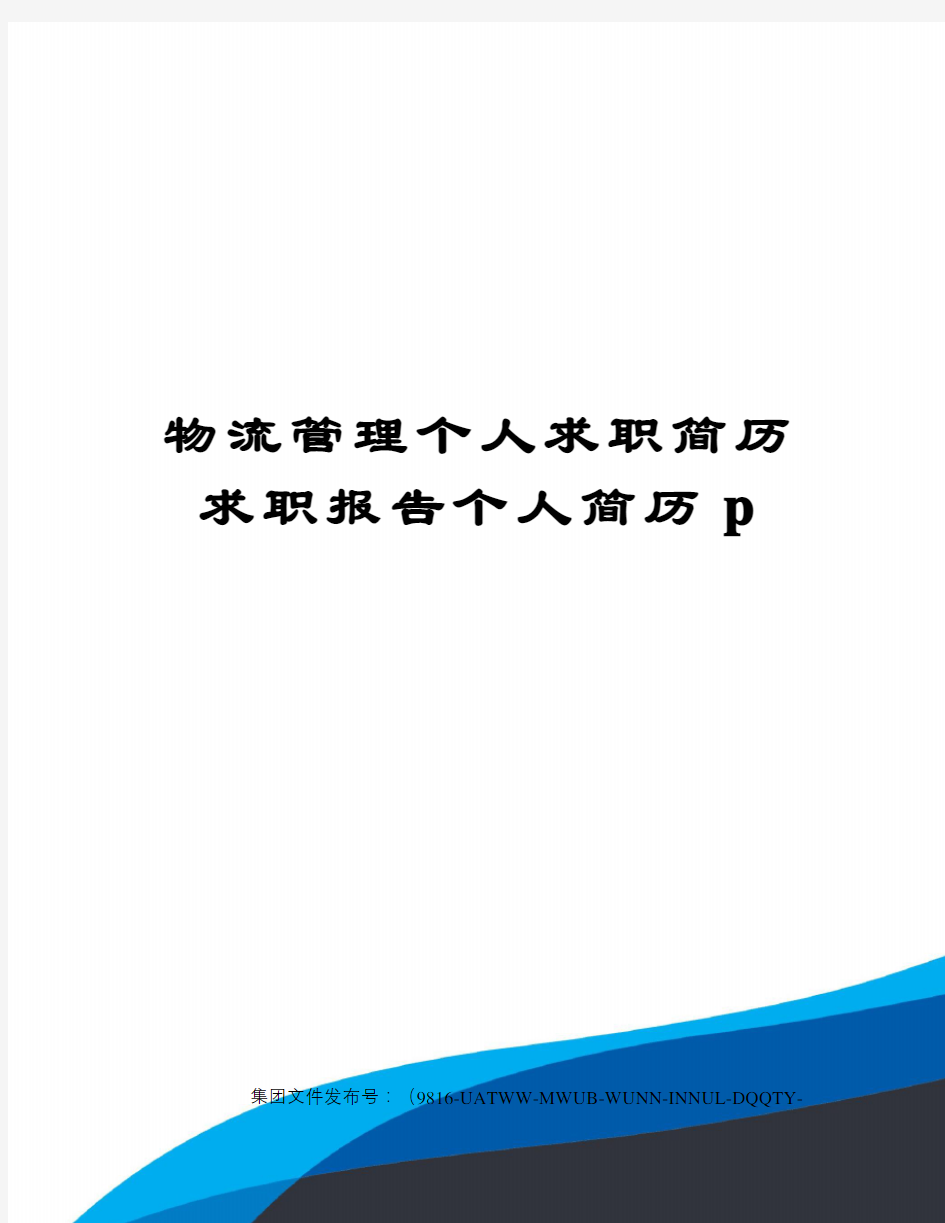 物流管理个人求职简历求职报告个人简历 p

集团文件发布号：（9816-UATWW-MWUB-WUNN-INNUL-DQQTY-